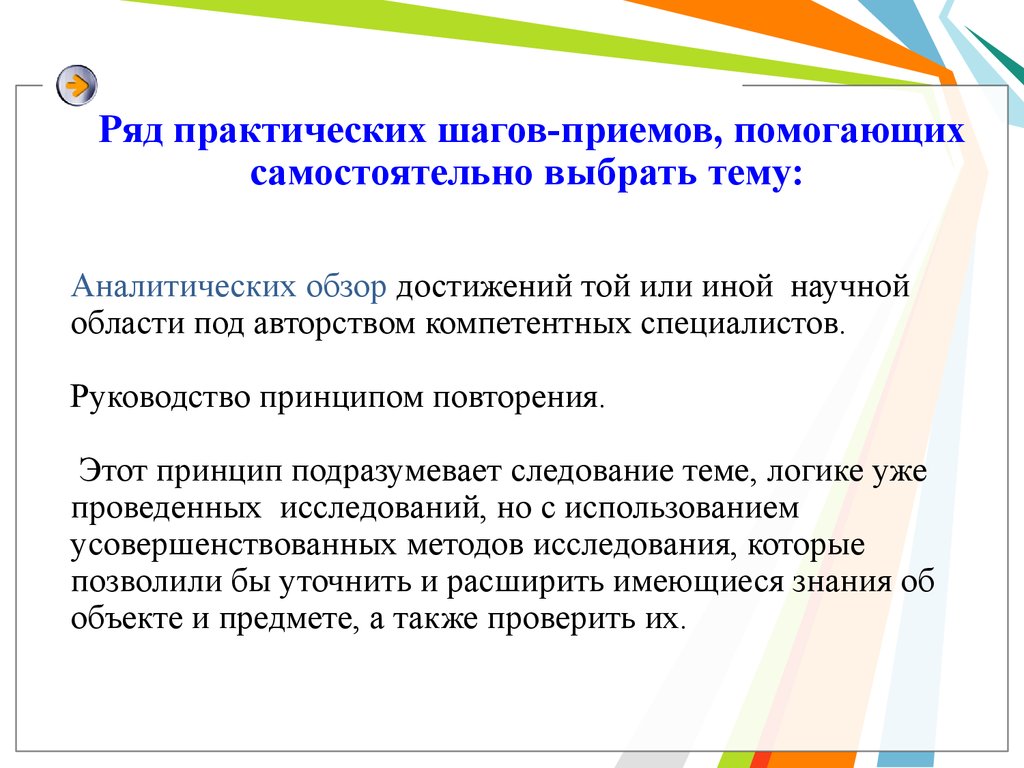 Ряд практических шагов-приемов, помогающих самостоятельно выбрать тему:

Аналитических обзор достижений той или иной научной области под авторством компетентных специалистов.

Руководство принципом повторения.

Этот принцип подразумевает следование теме, логике уже проведенных исследований, но с использованием усовершенствованных методов исследования, которые позволили бы уточнить и расширить имеющиеся знания об объекте и предмете, а также проверить их.